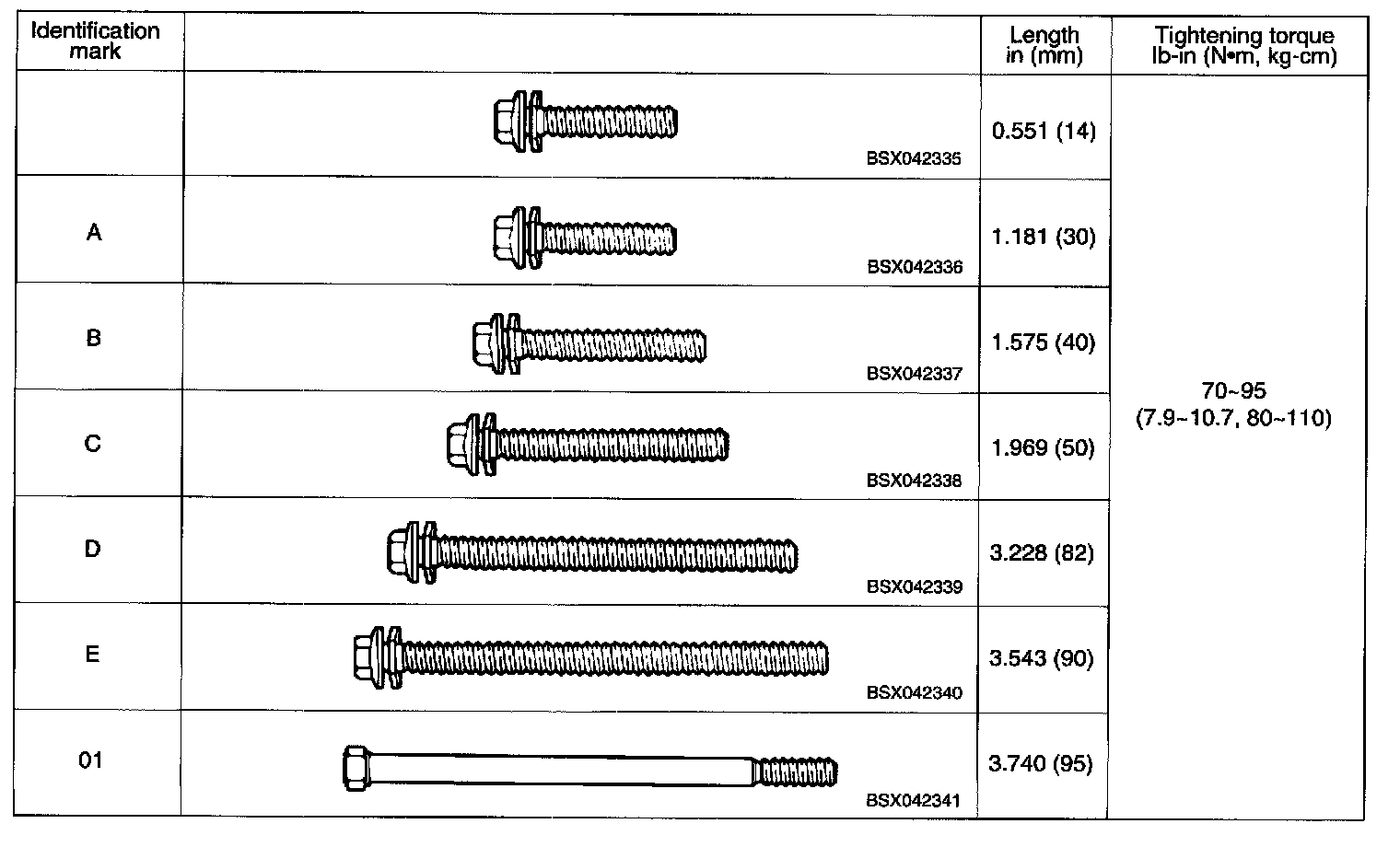 | Identification mark | | Length in (mm) | Tightening torque lb-in (N•m, kg-cm) |
|---|---|---|---|
| | BSX042335 | 0.551 (14) | 70~95 (7.9~10.7, 80~110) |
| A | BSX042336 | 1.181 (30) | |
| B | BSX042337 | 1.575 (40) | |
| C | BSX042338 | 1.969 (50) | |
| D | BSX042339 | 3.228 (82) | |
| E | BSX042340 | 3.543 (90) | |
| 01 | BSX042341 | 3.740 (95) | |